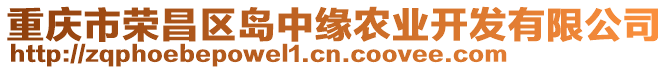 重庆市荣昌区岛中缘农业开发有限公司
http://zqphoebepowel1.cn.coovee.com